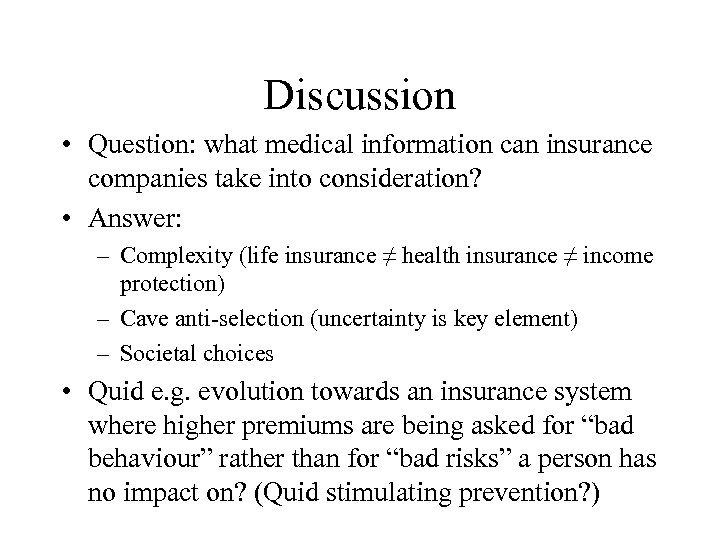 Discussion

• Question: what medical information can insurance companies take into consideration?

• Answer:

– Complexity (life insurance $\neq$ health insurance $\neq$ income protection)

– Cave anti-selection (uncertainty is key element)

– Societal choices

• Quid e.g. evolution towards an insurance system where higher premiums are being asked for “bad behaviour” rather than for “bad risks” a person has no impact on? (Quid stimulating prevention?)